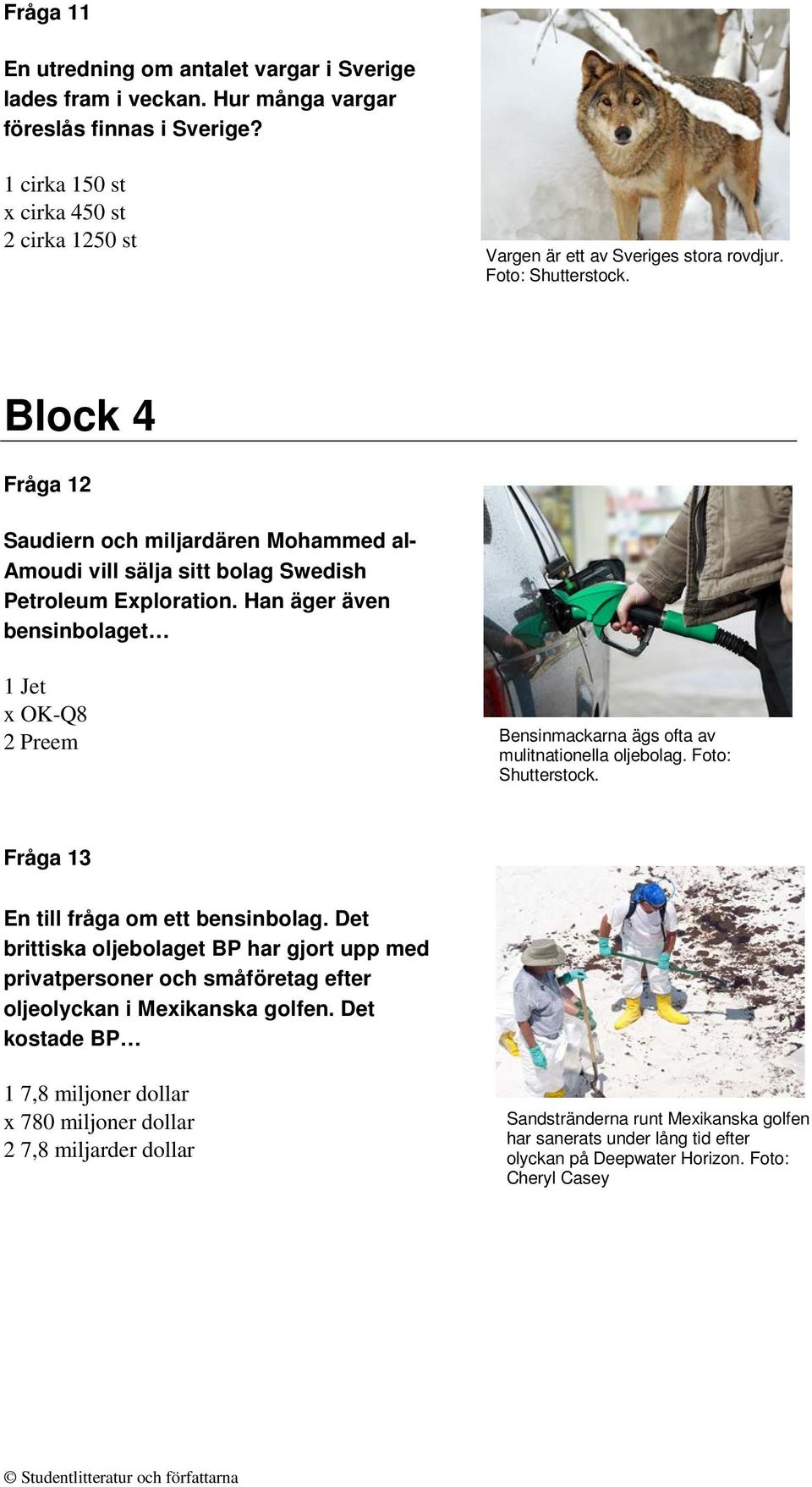 Fråga 11

En utredning om antalet vargar i Sverige lades fram i veckan. Hur många vargar föreslås finnas i Sverige?

1 cirka 150 st
x cirka 450 st
2 cirka 1250 st

Vargen är ett av Sveriges stora rovdjur. Foto: Shutterstock.

Block 4

Fråga 12

Saudiern och miljardären Mohammed al-Amoudi vill sälja sitt bolag Swedish Petroleum Exploration. Han äger även bensinbolaget…

1 Jet
x OK-Q8
2 Preem

Bensinmackarna ägs ofta av mulitnationella oljebolag. Foto: Shutterstock.

Fråga 13

En till fråga om ett bensinbolag. Det brittiska oljebolaget BP har gjort upp med privatpersoner och småföretag efter oljeolyckan i Mexikanska golfen. Det kostade BP…

1 7,8 miljoner dollar
x 780 miljoner dollar
2 7,8 miljarder dollar

Sandstränderna runt Mexikanska golfen har sanerats under lång tid efter olyckan på Deepwater Horizon. Foto: Cheryl Casey

© Studentlitteratur och författarna